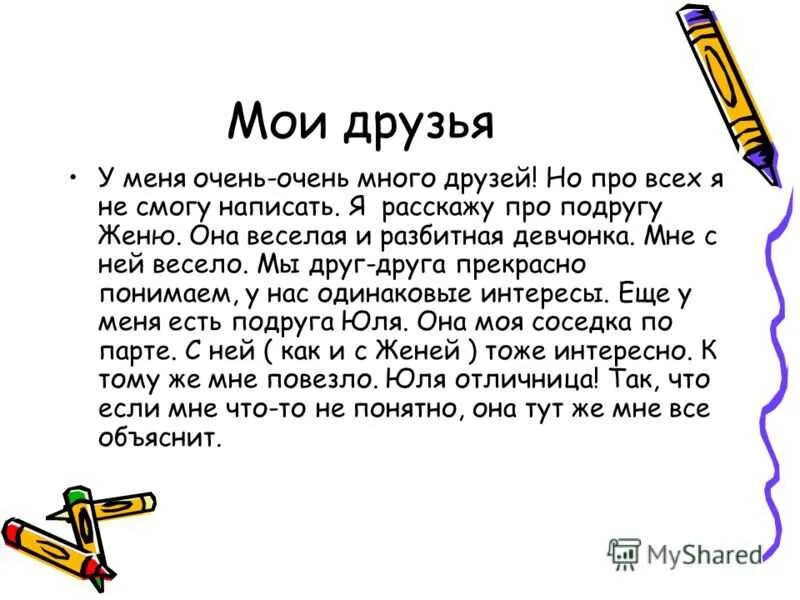 Мои друзья

• У меня очень-очень много друзей! Но про всех я не смогу написать. Я расскажу про подругу Женю. Она веселая и разбитная девчонка. Мне с ней весело. Мы друг-друга прекрасно понимаем, у нас одинаковые интересы. Еще у меня есть подруга Юля. Она моя соседка по парте. С ней ( как и с Женей ) тоже интересно. К тому же мне повезло. Юля отличница! Так, что если мне что-то не понятно, она тут же мне все объяснит.

MyShared